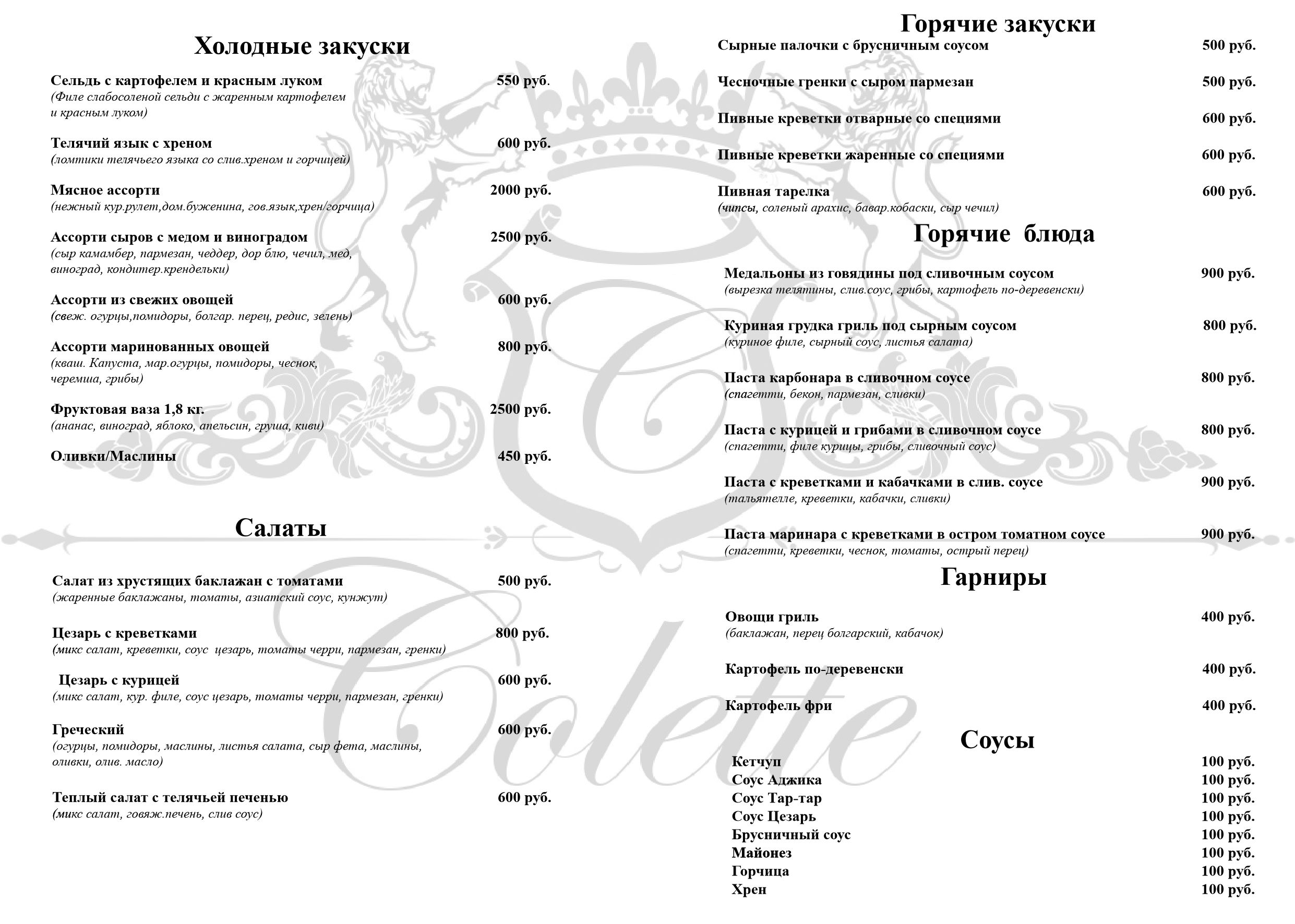 Холодные закуски

Сельдь с картофелем и красным луком 550 руб.
(Филе слабосоленой сельди с жаренным картофелем и красным луком)

Телячий язык с хреном 600 руб.
(ломтики телячьего языка со слив.хреном и горчицей)

Мясное ассорти 2000 руб.
(нежный кур.рулет,дом.буженина, гов.язык,хрен/горчица)

Ассорти сыров с медом и виноградом 2500 руб.
(сыр камамбер, пармезан, чеддер, дор блю, чечил, мед, виноград, кондитер.крендельки)

Ассорти из свежих овощей 600 руб.
(свеж. огурцы,помидоры, болгар. перец, редис, зелень)

Ассорти маринованных овощей 800 руб.
(кваш. Капуста, мар.огурцы, помидоры, чеснок, черемша, грибы)

Фруктовая ваза 1,8 кг. 2500 руб.
(ананас, виноград, яблоко, апельсин, груша, киви)

Оливки/Маслины 450 руб.

Салаты

Салат из хрустящих баклажан с томатами 500 руб.
(жаренные баклажаны, томаты, азиатский соус, кунжут)

Цезарь с креветками 800 руб.
(микс салат, креветки, соус цезарь, томаты черри, пармезан, гренки)

Цезарь с курицей 600 руб.
(микс салат, кур. филе, соус цезарь, томаты черри, пармезан, гренки)

Греческий 600 руб.
(огурцы, помидоры, маслины, листья салата, сыр фета, маслины, оливки, олив. масло)

Теплый салат с телячьей печенью 600 руб.
(микс салат, говяж.печень, слив соус)

Горячие закуски
Сырные палочки с брусничным соусом 500 руб.

Чесночные гренки с сыром пармезан 500 руб.

Пивные креветки отварные со специями 600 руб.

Пивные креветки жаренные со специями 600 руб.

Пивная тарелка 600 руб.
(чипсы, соленый арахис, бавар.кобаски, сыр чечил)

Горячие блюда

Медальоны из говядины под сливочным соусом 900 руб.
(вырезка телятины, слив.соус, грибы, картофель по-деревенски)

Куриная грудка гриль под сырным соусом 800 руб.
(куриное филе, сырный соус, листья салата)

Паста карбонара в сливочном соусе 800 руб.
(спагетти, бекон, пармезан, сливки)

Паста с курицей и грибами в сливочном соусе 800 руб.
(спагетти, филе курицы, грибы, сливочный соус)

Паста с креветками и кабачками в слив. соусе 900 руб.
(тальятелле, креветки, кабачки, сливки)

Паста маринара с креветками в остром томатном соусе 900 руб.
(спагетти, креветки, чеснок, томаты, острый перец)

Гарниры

Овощи гриль 400 руб.
(баклажан, перец болгарский, кабачок)

Картофель по-деревенски 400 руб.

Картофель фри 400 руб.

Соусы
Кетчуп 100 руб.
Соус Аджика 100 руб.
Соус Тар-тар 100 руб.
Соус Цезарь 100 руб.
Брусничный соус 100 руб.
Майонез 100 руб.
Горчица 100 руб.
Хрен 100 руб.

Colette